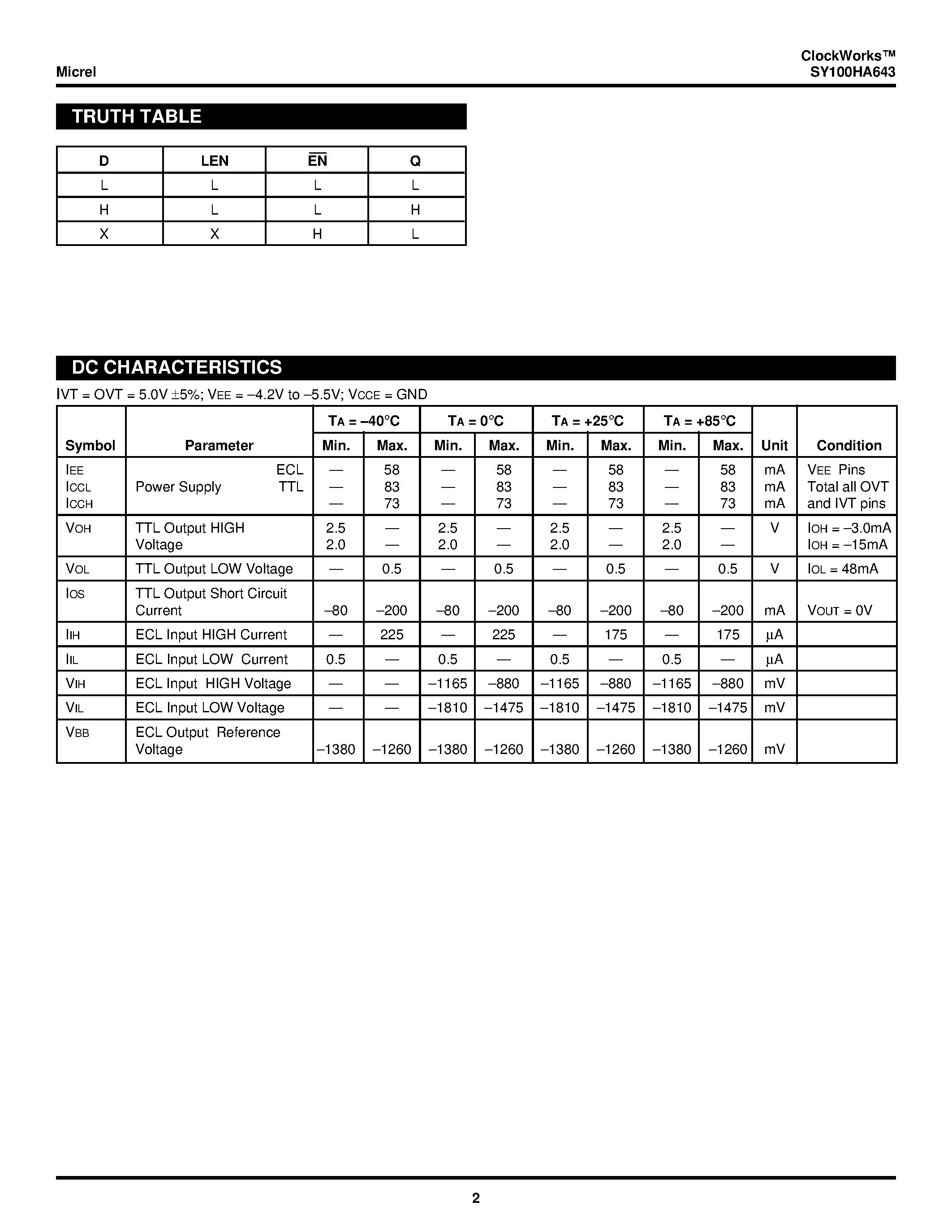 Micrel

ClockWorks™
SY100HA643

TRUTH TABLE

| D | LEN | $\overline{EN}$ | Q |
|---|---|---|---|
| L | L | L | L |
| H | L | L | H |
| X | X | H | L |

DC CHARACTERISTICS

IVT = OVT = 5.0V ±5%; $V_{EE}$ = –4.2V to –5.5V; $V_{CCE}$ = GND

| Symbol | Parameter | $T_A$ = –40°C Min. | $T_A$ = –40°C Max. | $T_A$ = 0°C Min. | $T_A$ = 0°C Max. | $T_A$ = +25°C Min. | $T_A$ = +25°C Max. | $T_A$ = +85°C Min. | $T_A$ = +85°C Max. | Unit | Condition |
|---|---|---|---|---|---|---|---|---|---|---|---|
| $I_{EE}$ $I_{CCL}$ $I_{CCH}$ | Power Supply ECL TTL | — — — | 58 83 73 | — — — | 58 83 73 | — — — | 58 83 73 | — — — | 58 83 73 | mA mA mA | $V_{EE}$ Pins Total all OVT and IVT pins |
| $V_{OH}$ | TTL Output HIGH Voltage | 2.5 2.0 | — — | 2.5 2.0 | — — | 2.5 2.0 | — — | 2.5 2.0 | — — | V | $I_{OH}$ = –3.0mA $I_{OH}$ = –15mA |
| $V_{OL}$ | TTL Output LOW Voltage | — | 0.5 | — | 0.5 | — | 0.5 | — | 0.5 | V | $I_{OL}$ = 48mA |
| $I_{OS}$ | TTL Output Short Circuit Current | –80 | –200 | –80 | –200 | –80 | –200 | –80 | –200 | mA | $V_{OUT}$ = 0V |
| $I_{IH}$ | ECL Input HIGH Current | — | 225 | — | 225 | — | 175 | — | 175 | µA | |
| $I_{IL}$ | ECL Input LOW Current | 0.5 | — | 0.5 | — | 0.5 | — | 0.5 | — | µA | |
| $V_{IH}$ | ECL Input HIGH Voltage | — | — | –1165 | –880 | –1165 | –880 | –1165 | –880 | mV | |
| $V_{IL}$ | ECL Input LOW Voltage | — | — | –1810 | –1475 | –1810 | –1475 | –1810 | –1475 | mV | |
| $V_{BB}$ | ECL Output Reference Voltage | –1380 | –1260 | –1380 | –1260 | –1380 | –1260 | –1380 | –1260 | mV | |

2